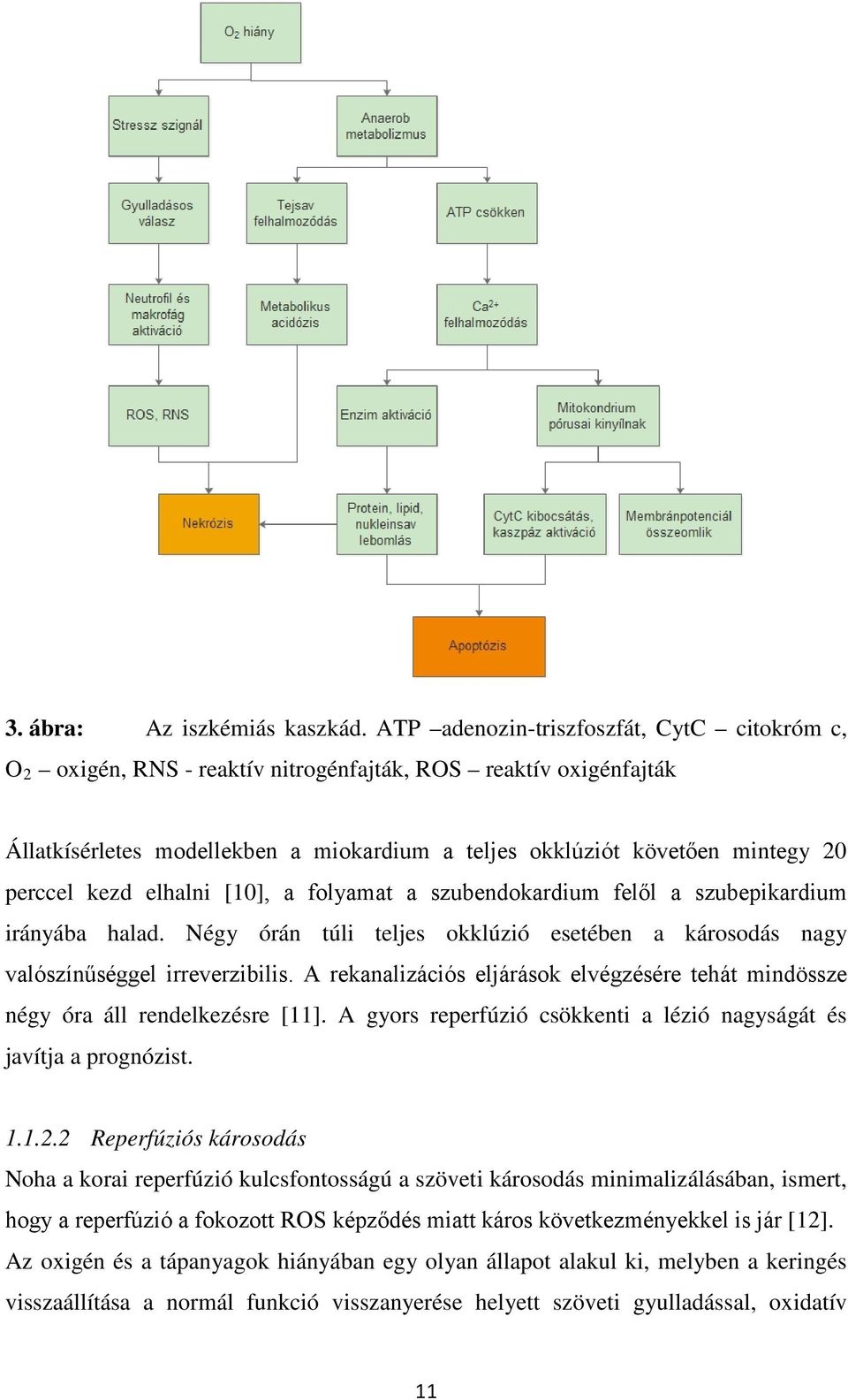 $O_2$ hiány

Stressz szignál

Anaerob metabolizmus

Gyulladásos válasz

Tejsav felhalmozódás

ATP csökken

Neutrofil és makrofág aktiváció

Metabolikus acidózis

$Ca^{2+}$ felhalmozódás

ROS, RNS

Enzim aktiváció

Mitokondrium pórusai kinyílnak

Nekrózis

Protein, lipid, nukleinsav lebomlás

CytC kibocsátás, kaszpáz aktiváció

Membránpotenciál összeomlik

Apoptózis

3. ábra: Az iszkémiás kaszkád. ATP –adenozin-triszfoszfát, CytC – citokróm c, $O_2$ – oxigén, RNS - reaktív nitrogénfajták, ROS – reaktív oxigénfajták

Állatkísérletes modellekben a miokardium a teljes okklúziót követően mintegy 20 perccel kezd elhalni [10], a folyamat a szubendokardium felől a szubepikardium irányába halad. Négy órán túli teljes okklúzió esetében a károsodás nagy valószínűséggel irreverzibilis. A rekanalizációs eljárások elvégzésére tehát mindössze négy óra áll rendelkezésre [11]. A gyors reperfúzió csökkenti a lézió nagyságát és javítja a prognózist.

1.1.2.2 Reperfúziós károsodás

Noha a korai reperfúzió kulcsfontosságú a szöveti károsodás minimalizálásában, ismert, hogy a reperfúzió a fokozott ROS képződés miatt káros következményekkel is jár [12]. Az oxigén és a tápanyagok hiányában egy olyan állapot alakul ki, melyben a keringés visszaállítása a normál funkció visszanyerése helyett szöveti gyulladással, oxidatív

11